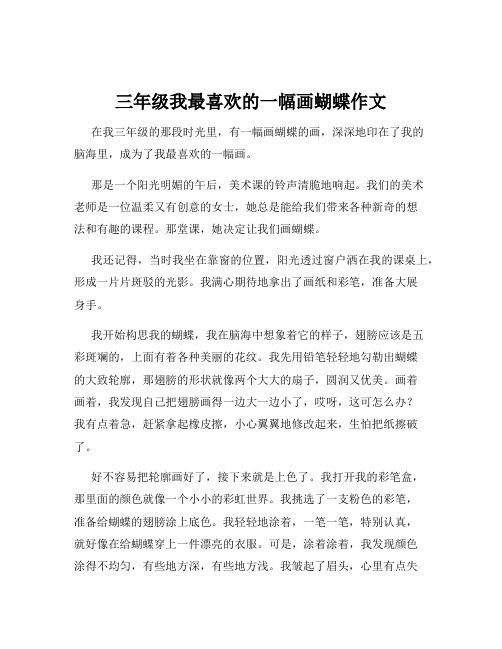 三年级我最喜欢的一幅画蝴蝶作文

在我三年级的那段时光里，有一幅画蝴蝶的画，深深地印在了我的脑海里，成为了我最喜欢的一幅画。

那是一个阳光明媚的午后，美术课的铃声清脆地响起。我们的美术老师是一位温柔又有创意的女士，她总是能给我们带来各种新奇的想法和有趣的课程。那堂课，她决定让我们画蝴蝶。

我还记得，当时我坐在靠窗的位置，阳光透过窗户洒在我的课桌上，形成一片片斑驳的光影。我满心期待地拿出了画纸和彩笔，准备大展身手。

我开始构思我的蝴蝶，我在脑海中想象着它的样子，翅膀应该是五彩斑斓的，上面有着各种美丽的花纹。我先用铅笔轻轻地勾勒出蝴蝶的大致轮廓，那翅膀的形状就像两个大大的扇子，圆润又优美。画着画着，我发现自己把翅膀画得一边大一边小了，哎呀，这可怎么办？我有点着急，赶紧拿起橡皮擦，小心翼翼地修改起来，生怕把纸擦破了。

好不容易把轮廓画好了，接下来就是上色了。我打开我的彩笔盒，那里面的颜色就像一个小小的彩虹世界。我挑选了一支粉色的彩笔，准备给蝴蝶的翅膀涂上底色。我轻轻地涂着，一笔一笔，特别认真，就好像在给蝴蝶穿上一件漂亮的衣服。可是，涂着涂着，我发现颜色涂得不均匀，有些地方深，有些地方浅。我皱起了眉头，心里有点失